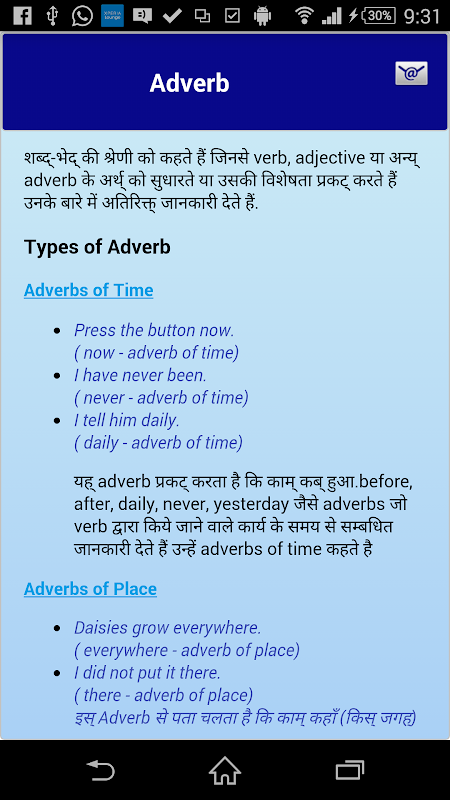 30% 9:31

Adverb

शब्द्-भेद् की श्रेणी को कहते हैं जिनसे verb, adjective या अन्य् adverb के अर्थ् को सुधारते या उसकी विशेषता प्रकट् करते हैं उनके बारे में अतिरिक्त् जानकारी देते हैं.

Types of Adverb

Adverbs of Time

- Press the button now.
( now - adverb of time)
- I have never been.
( never - adverb of time)
- I tell him daily.
( daily - adverb of time)

यह् adverb प्रकट् करता है कि काम् कब् हुआ.before, after, daily, never, yesterday जैसे adverbs जो verb द्वारा किये जाने वाले कार्य के समय से सम्बधित जानकारी देते हैं उन्हें adverbs of time कहते है

Adverbs of Place

- Daisies grow everywhere.
( everywhere - adverb of place)
- I did not put it there.
( there - adverb of place)
इस् Adverb से पता चलता है कि काम् कहाँ (किस् जगह)